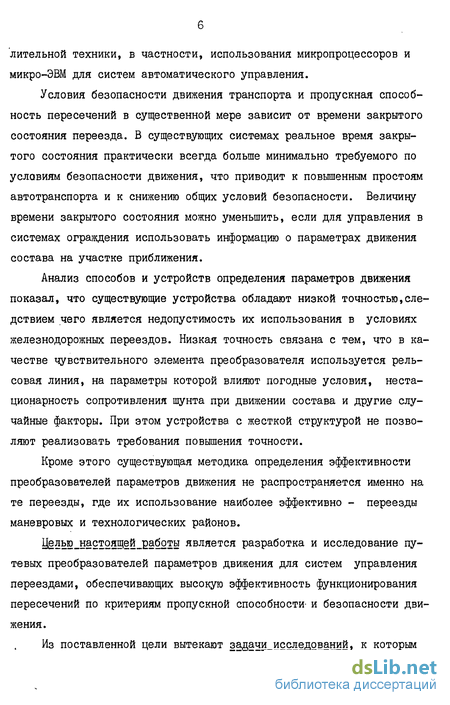 6

лительной техники, в частности, использования микропроцессоров и микро-ЭВМ для систем автоматического управления.

Условия безопасности движения транспорта и пропускная способность пересечений в существенной мере зависит от времени закрытого состояния переезда. В существующих системах реальное время закрытого состояния практически всегда больше минимально требуемого по условиям безопасности движения, что приводит к повышенным простоям автотранспорта и к снижению общих условий безопасности. Величину времени закрытого состояния можно уменьшить, если для управления в системах ограждения использовать информацию о параметрах движения состава на участке приближения.

Анализ способов и устройств определения параметров движения показал, что существующие устройства обладают низкой точностью,следствием чего является недопустимость их использования в условиях железнодорожных переездов. Низкая точность связана с тем, что в качестве чувствительного элемента преобразователя используется рельсовая линия, на параметры которой влияют погодные условия, нестационарность сопротивления шунта при движении состава и другие случайные факторы. При этом устройства с жесткой структурой не позволяют реализовать требования повышения точности.

Кроме этого существующая методика определения эффективности преобразователей параметров движения не распространяется именно на те переезды, где их использование наиболее эффективно - переезды маневровых и технологических районов.

Целью настоящей работы является разработка и исследование путевых преобразователей параметров движения для систем управления переездами, обеспечивающих высокую эффективность функционирования пересечений по критериям пропускной способности и безопасности движения.

Из поставленной цели вытекают задачи исследований, к которым

dsLib.net
библиотека диссертаций